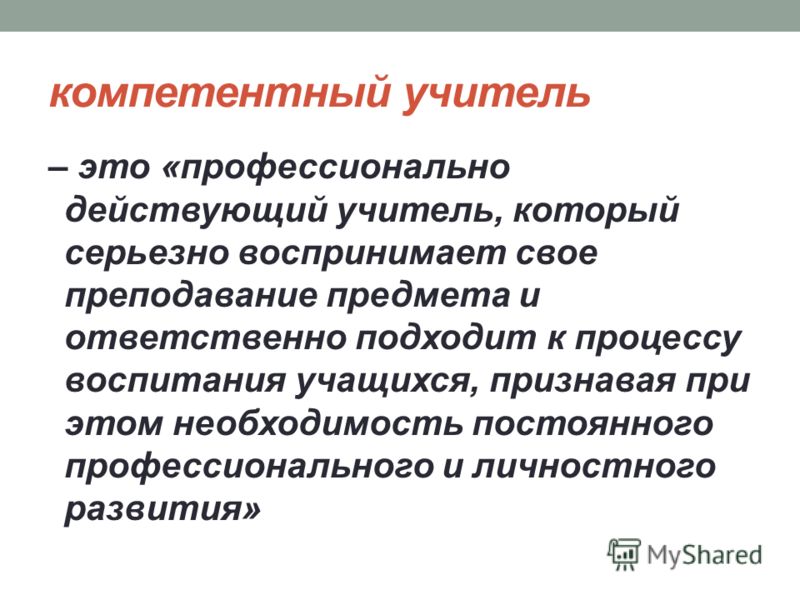 компетентный учитель

– это «профессионально действующий учитель, который серьезно воспринимает свое преподавание предмета и ответственно подходит к процессу воспитания учащихся, признавая при этом необходимость постоянного профессионального и личностного развития»

MyShared